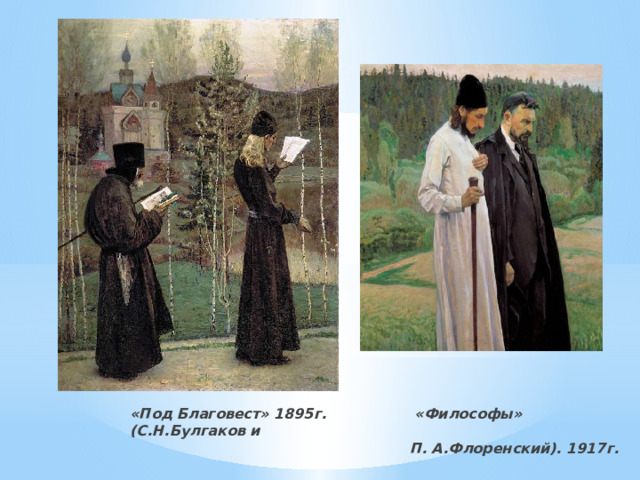 «Под Благовест» 1895г. «Философы» (С.Н.Булгаков и

П. А.Флоренский). 1917г.